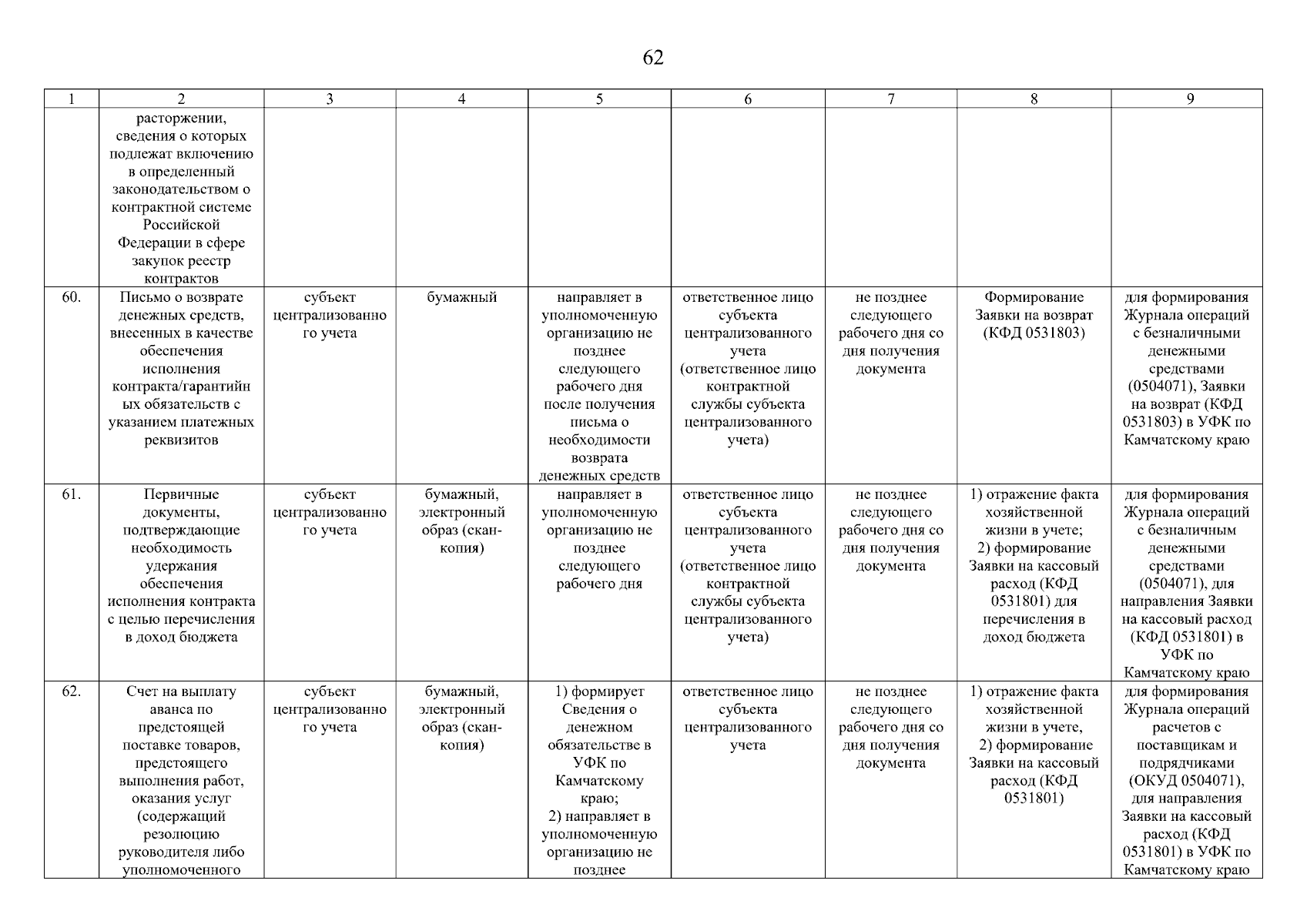 62

| 1 | 2 | 3 | 4 | 5 | 6 | 7 | 8 | 9 |
|---|---|---|---|---|---|---|---|---|
| | расторжении, сведения о которых подлежат включению в определенный законодательством о контрактной системе Российской Федерации в сфере закупок реестр контрактов | | | | | | | |
| 60. | Письмо о возврате денежных средств, внесенных в качестве обеспечения исполнения контракта/гарантийных обязательств с указанием платежных реквизитов | субъект централизованного учета | бумажный | направляет в уполномоченную организацию не позднее следующего рабочего дня после получения письма о необходимости возврата денежных средств | ответственное лицо субъекта централизованного учета (ответственное лицо контрактной службы субъекта централизованного учета) | не позднее следующего рабочего дня со дня получения документа | Формирование Заявки на возврат (КФД 0531803) | для формирования Журнала операций с безналичными денежными средствами (0504071), Заявки на возврат (КФД 0531803) в УФК по Камчатскому краю |
| 61. | Первичные документы, подтверждающие необходимость удержания обеспечения исполнения контракта с целью перечисления в доход бюджета | субъект централизованного учета | бумажный, электронный образ (скан-копия) | направляет в уполномоченную организацию не позднее следующего рабочего дня | ответственное лицо субъекта централизованного учета (ответственное лицо контрактной службы субъекта централизованного учета) | не позднее следующего рабочего дня со дня получения документа | 1) отражение факта хозяйственной жизни в учете; 2) формирование Заявки на кассовый расход (КФД 0531801) для перечисления в доход бюджета | для формирования Журнала операций с безналичным денежными средствами (0504071), для направления Заявки на кассовый расход (КФД 0531801) в УФК по Камчатскому краю |
| 62. | Счет на выплату аванса по предстоящей поставке товаров, предстоящего выполнения работ, оказания услуг (содержащий резолюцию руководителя либо уполномоченного | субъект централизованного учета | бумажный, электронный образ (скан-копия) | 1) формирует Сведения о денежном обязательстве в УФК по Камчатскому краю; 2) направляет в уполномоченную организацию не позднее | ответственное лицо субъекта централизованного учета | не позднее следующего рабочего дня со дня получения документа | 1) отражение факта хозяйственной жизни в учете, 2) формирование Заявки на кассовый расход (КФД 0531801) | для формирования Журнала операций расчетов с поставщикам и подрядчиками (ОКУД 0504071), для направления Заявки на кассовый расход (КФД 0531801) в УФК по Камчатскому краю |